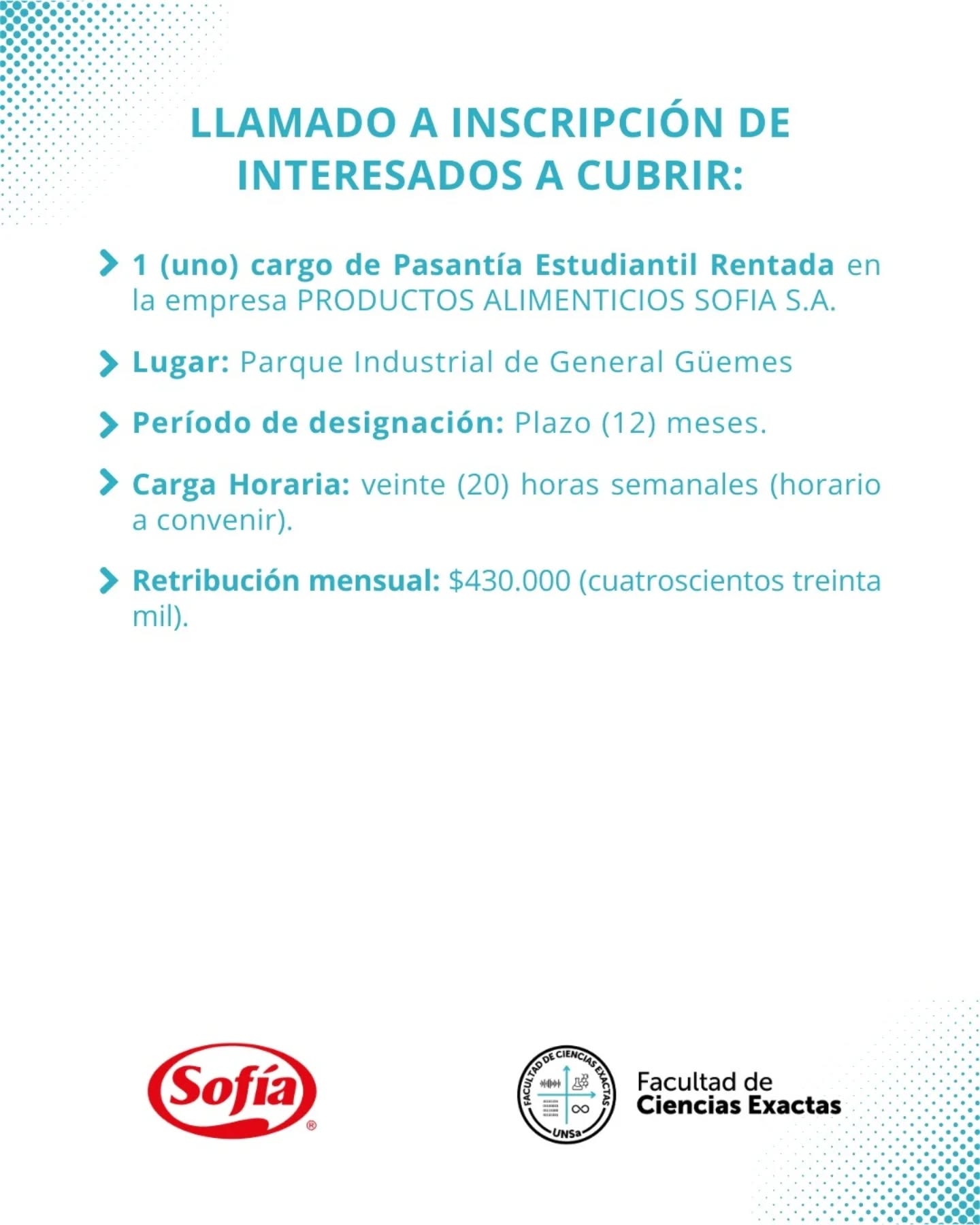 LLAMADO A INSCRIPCIÓN DE INTERESADOS A CUBRIR:

1 (uno) cargo de Pasantía Estudiantil Rentada en la empresa PRODUCTOS ALIMENTICIOS SOFIA S.A.

Lugar: Parque Industrial de General Güemes

Período de designación: Plazo (12) meses.

Carga Horaria: veinte (20) horas semanales (horario a convenir).

Retribución mensual: $430.000 (cuatroscientos treinta mil).

Sofía ®

FACULTAD DE CIENCIAS EXACTAS UNSa

Facultad de Ciencias Exactas